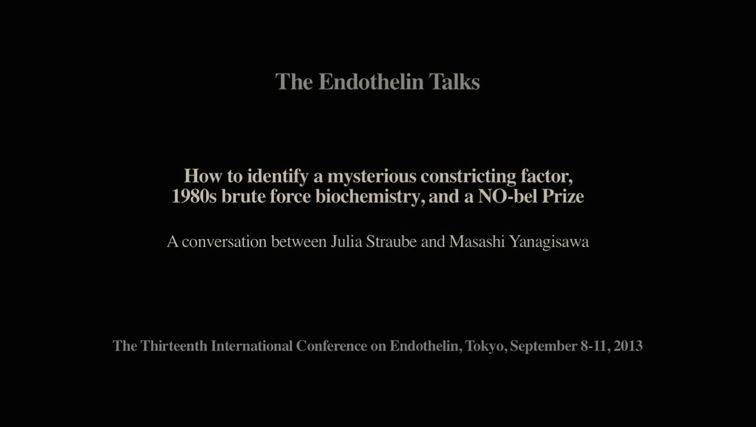 The Endothelin Talks

How to identify a mysterious constricting factor,
1980s brute force biochemistry, and a NO-bel Prize

A conversation between Julia Straube and Masashi Yanagisawa

The Thirteenth International Conference on Endothelin, Tokyo, September 8-11, 2013